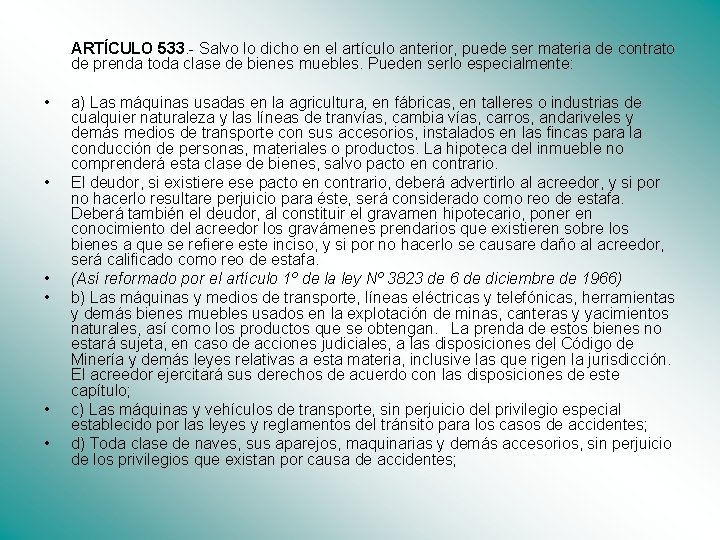 ARTÍCULO 533.- Salvo lo dicho en el artículo anterior, puede ser materia de contrato de prenda toda clase de bienes muebles. Pueden serlo especialmente:

• a) Las máquinas usadas en la agricultura, en fábricas, en talleres o industrias de cualquier naturaleza y las líneas de tranvías, cambia vías, carros, andariveles y demás medios de transporte con sus accesorios, instalados en las fincas para la conducción de personas, materiales o productos. La hipoteca del inmueble no comprenderá esta clase de bienes, salvo pacto en contrario.

• El deudor, si existiere ese pacto en contrario, deberá advertirlo al acreedor, y si por no hacerlo resultare perjuicio para éste, será considerado como reo de estafa. Deberá también el deudor, al constituir el gravamen hipotecario, poner en conocimiento del acreedor los gravámenes prendarios que existieren sobre los bienes a que se refiere este inciso, y si por no hacerlo se causare daño al acreedor, será calificado como reo de estafa.

• (Así reformado por el artículo 1º de la ley Nº 3823 de 6 de diciembre de 1966)

• b) Las máquinas y medios de transporte, líneas eléctricas y telefónicas, herramientas y demás bienes muebles usados en la explotación de minas, canteras y yacimientos naturales, así como los productos que se obtengan. La prenda de estos bienes no estará sujeta, en caso de acciones judiciales, a las disposiciones del Código de Minería y demás leyes relativas a esta materia, inclusive las que rigen la jurisdicción. El acreedor ejercitará sus derechos de acuerdo con las disposiciones de este capítulo;

• c) Las máquinas y vehículos de transporte, sin perjuicio del privilegio especial establecido por las leyes y reglamentos del tránsito para los casos de accidentes;

• d) Toda clase de naves, sus aparejos, maquinarias y demás accesorios, sin perjuicio de los privilegios que existan por causa de accidentes;